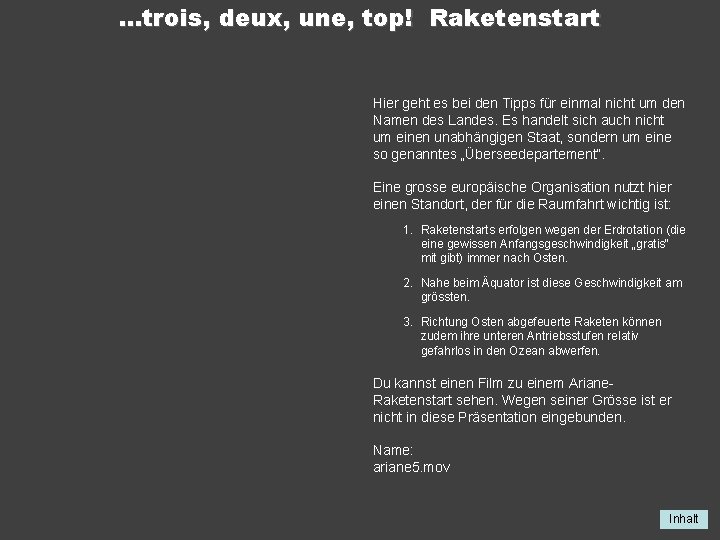 ...trois, deux, une, top! Raketenstart

Hier geht es bei den Tipps für einmal nicht um den Namen des Landes. Es handelt sich auch nicht um einen unabhängigen Staat, sondern um eine so genanntes „Überseedepartement".

Eine grosse europäische Organisation nutzt hier einen Standort, der für die Raumfahrt wichtig ist:

1. Raketenstarts erfolgen wegen der Erdrotation (die eine gewissen Anfangsgeschwindigkeit „gratis" mit gibt) immer nach Osten.

2. Nahe beim Äquator ist diese Geschwindigkeit am grössten.

3. Richtung Osten abgefeuerte Raketen können zudem ihre unteren Antriebsstufen relativ gefahrlos in den Ozean abwerfen.

Du kannst einen Film zu einem Ariane-Raketenstart sehen. Wegen seiner Grösse ist er nicht in diese Präsentation eingebunden.

Name:
ariane5.mov

Inhalt